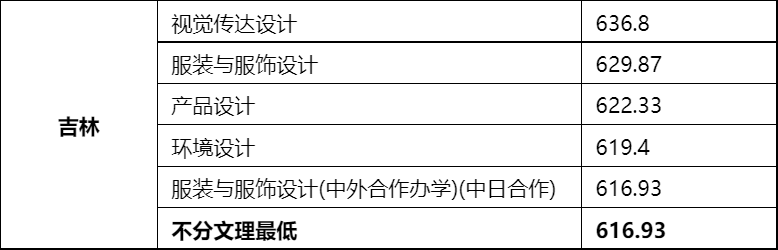 | 吉林 | 视觉传达设计 | 636.8 |
|---|---|---|
| | 服装与服饰设计 | 629.87 |
| | 产品设计 | 622.33 |
| | 环境设计 | 619.4 |
| | 服装与服饰设计(中外合作办学)(中日合作) | 616.93 |
| | **不分文理最低** | **616.93** |